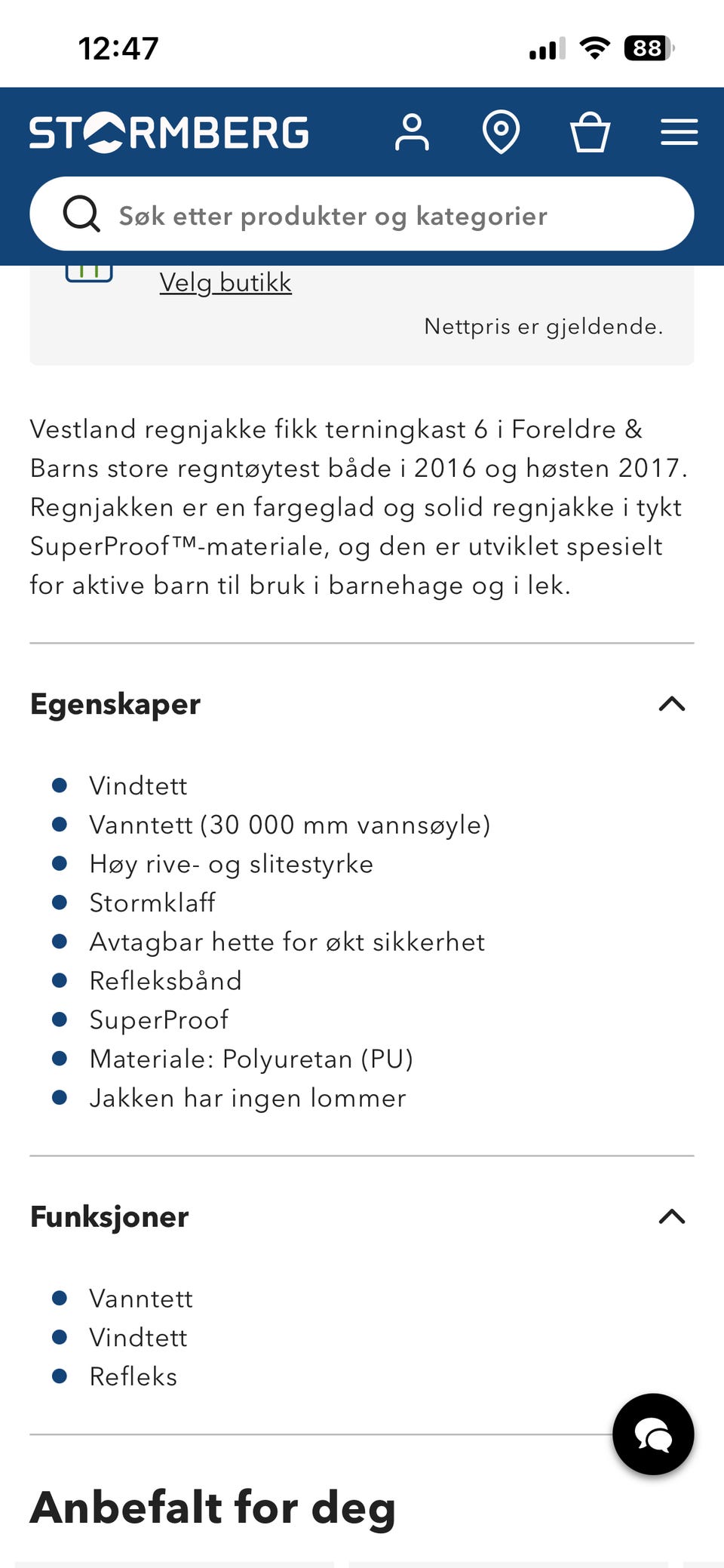 12:47

88

STORMBERG

Søk etter produkter og kategorier

Velg butikk

Nettpris er gjeldende.

Vestland regnjakke fikk terningkast 6 i Foreldre & Barns store regntøytest både i 2016 og høsten 2017. Regnjakken er en fargeglad og solid regnjakke i tykt SuperProof™-materiale, og den er utviklet spesielt for aktive barn til bruk i barnehage og i lek.

Egenskaper

- Vindtett
- Vanntett (30 000 mm vannsøyle)
- Høy rive- og slitestyrke
- Stormklaff
- Avtagbar hette for økt sikkerhet
- Refleksbånd
- SuperProof
- Materiale: Polyuretan (PU)
- Jakken har ingen lommer

Funksjoner

- Vanntett
- Vindtett
- Refleks

Anbefalt for deg